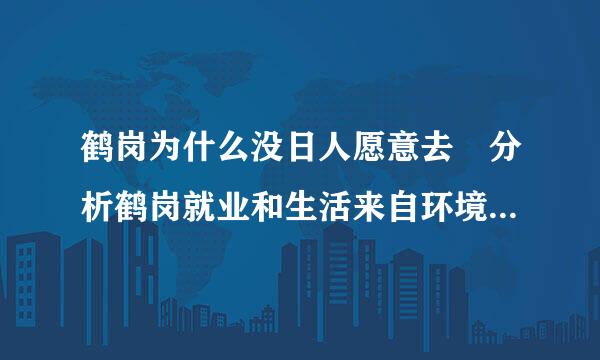 鹤岗为什么没日人愿意去　分析鹤岗就业和生活来自环境...